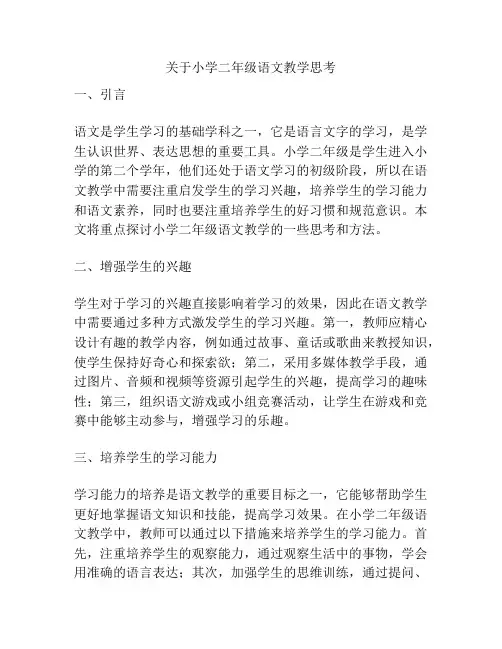 关于小学二年级语文教学思考

一、引言

语文是学生学习的基础学科之一，它是语言文字的学习，是学生认识世界、表达思想的重要工具。小学二年级是学生进入小学的第二个学年，他们还处于语文学习的初级阶段，所以在语文教学中需要注重启发学生的学习兴趣，培养学生的学习能力和语文素养，同时也要注重培养学生的好习惯和规范意识。本文将重点探讨小学二年级语文教学的一些思考和方法。

二、增强学生的兴趣

学生对于学习的兴趣直接影响着学习的效果，因此在语文教学中需要通过多种方式激发学生的学习兴趣。第一，教师应精心设计有趣的教学内容，例如通过故事、童话或歌曲来教授知识，使学生保持好奇心和探索欲；第二，采用多媒体教学手段，通过图片、音频和视频等资源引起学生的兴趣，提高学习的趣味性；第三，组织语文游戏或小组竞赛活动，让学生在游戏和竞赛中能够主动参与，增强学习的乐趣。

三、培养学生的学习能力

学习能力的培养是语文教学的重要目标之一，它能够帮助学生更好地掌握语文知识和技能，提高学习效果。在小学二年级语文教学中，教师可以通过以下措施来培养学生的学习能力。首先，注重培养学生的观察能力，通过观察生活中的事物，学会用准确的语言表达；其次，加强学生的思维训练，通过提问、